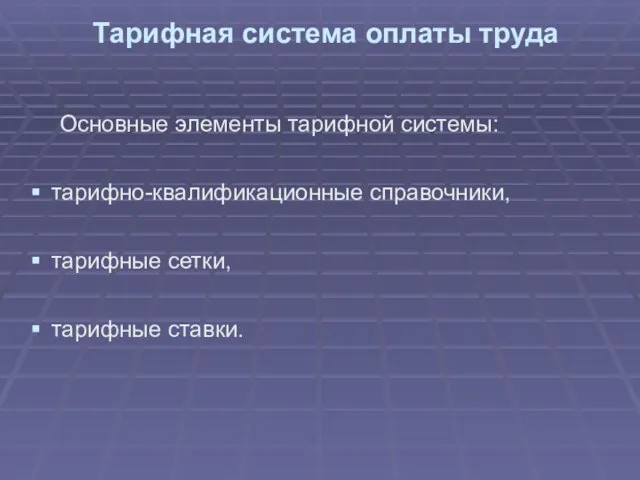 Тарифная система оплаты труда

Основные элементы тарифной системы:

▪ тарифно-квалификационные справочники,

▪ тарифные сетки,

▪ тарифные ставки.